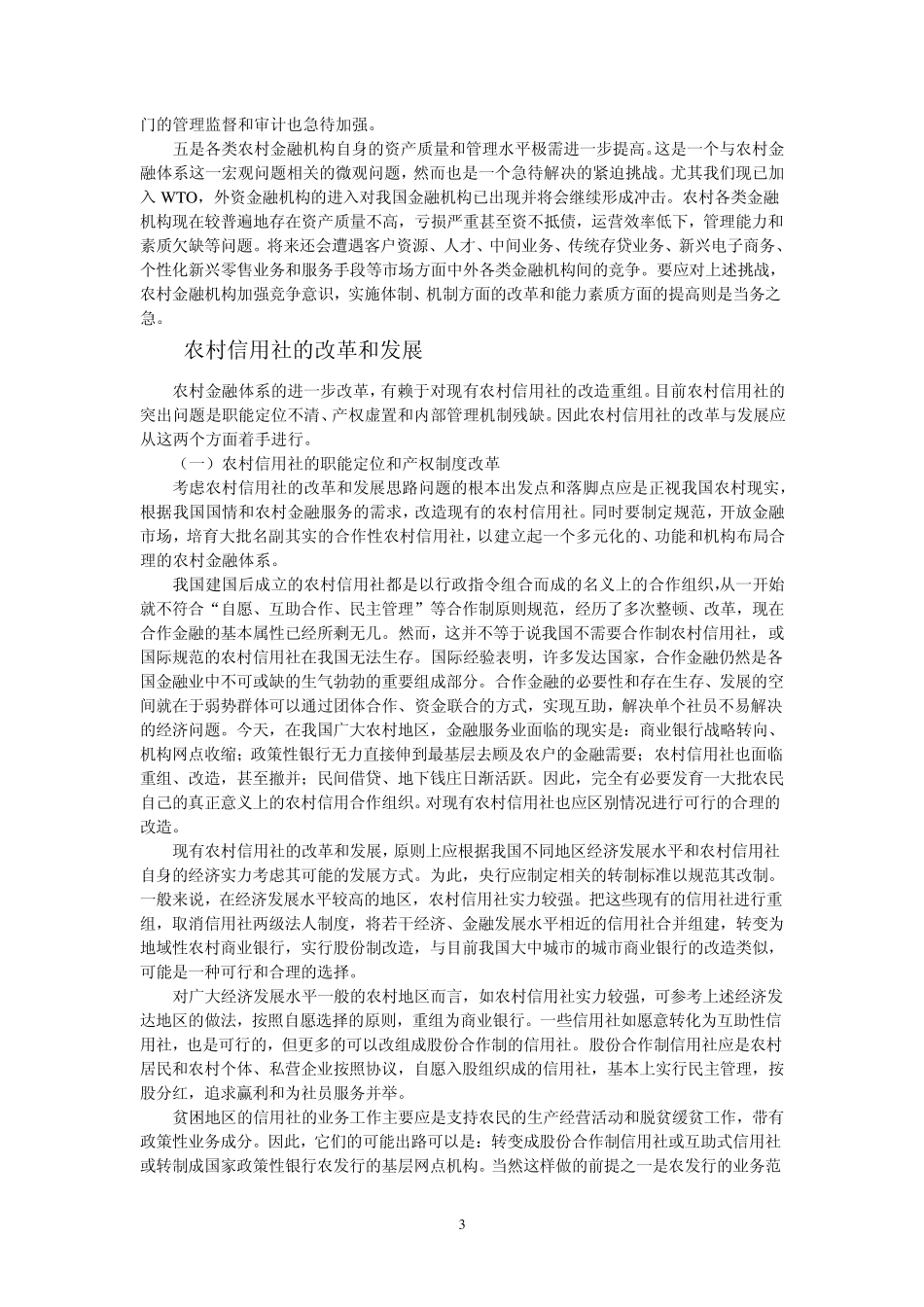 门的管理监督和审计也急待加强。

五是各类农村金融机构自身的资产质量和管理水平极需进一步提高。这是一个与农村金融体系这一宏观问题相关的微观问题，然而也是一个急待解决的紧迫挑战。尤其我们现已加入WTO，外资金融机构的进入对我国金融机构已出现并将会继续形成冲击。农村各类金融机构现在较普遍地存在资产质量不高，亏损严重甚至资不抵债，运营效率低下，管理能力和素质欠缺等问题。将来还会遭遇客户资源、人才、中间业务、传统存贷业务、新兴电子商务、个性化新兴零售业务和服务手段等市场方面中外各类金融机构间的竞争。要应对上述挑战，农村金融机构加强竞争意识，实施体制、机制方面的改革和能力素质方面的提高则是当务之急。

农村信用社的改革和发展

农村金融体系的进一步改革，有赖于对现有农村信用社的改造重组。目前农村信用社的突出问题是职能定位不清、产权虚置和内部管理机制残缺。因此农村信用社的改革与发展应从这两个方面着手进行。

（一）农村信用社的职能定位和产权制度改革

考虑农村信用社的改革和发展思路问题的根本出发点和落脚点应是正视我国农村现实，根据我国国情和农村金融服务的需求，改造现有的农村信用社。同时要制定规范，开放金融市场，培育大批名副其实的合作性农村信用社，以建立起一个多元化的、功能和机构布局合理的农村金融体系。

我国建国后成立的农村信用社都是以行政指令组合而成的名义上的合作组织,从一开始就不符合“自愿、互助合作、民主管理”等合作制原则规范，经历了多次整顿、改革，现在合作金融的基本属性已经所剩无几。然而，这并不等于说我国不需要合作制农村信用社，或国际规范的农村信用社在我国无法生存。国际经验表明，许多发达国家，合作金融仍然是各国金融业中不可或缺的生气勃勃的重要组成部分。合作金融的必要性和存在生存、发展的空间就在于弱势群体可以通过团体合作、资金联合的方式，实现互助，解决单个社员不易解决的经济问题。今天，在我国广大农村地区，金融服务业面临的现实是：商业银行战略转向、机构网点收缩；政策性银行无力直接伸到最基层去顾及农户的金融需要；农村信用社也面临重组、改造，甚至撤并；民间借贷、地下钱庄日渐活跃。因此，完全有必要发育一大批农民自己的真正意义上的农村信用合作组织。对现有农村信用社也应区别情况进行可行的合理的改造。

现有农村信用社的改革和发展，原则上应根据我国不同地区经济发展水平和农村信用社自身的经济实力考虑其可能的发展方式。为此，央行应制定相关的转制标准以规范其改制。一般来说，在经济发展水平较高的地区，农村信用社实力较强。把这些现有的信用社进行重组，取消信用社两级法人制度，将若干经济、金融发展水平相近的信用社合并组建，转变为地域性农村商业银行，实行股份制改造，与目前我国大中城市的城市商业银行的改造类似，可能是一种可行和合理的选择。

对广大经济发展水平一般的农村地区而言，如农村信用社实力较强，可参考上述经济发达地区的做法，按照自愿选择的原则，重组为商业银行。一些信用社如愿意转化为互助性信用社，也是可行的，但更多的可以改组成股份合作制的信用社。股份合作制信用社应是农村居民和农村个体、私营企业按照协议，自愿入股组织成的信用社，基本上实行民主管理，按股分红，追求赢利和为社员服务并举。

贫困地区的信用社的业务工作主要应是支持农民的生产经营活动和脱贫缓贫工作，带有政策性业务成分。因此，它们的可能出路可以是：转变成股份合作制信用社或互助式信用社或转制成国家政策性银行农发行的基层网点机构。当然这样做的前提之一是农发行的业务范

3